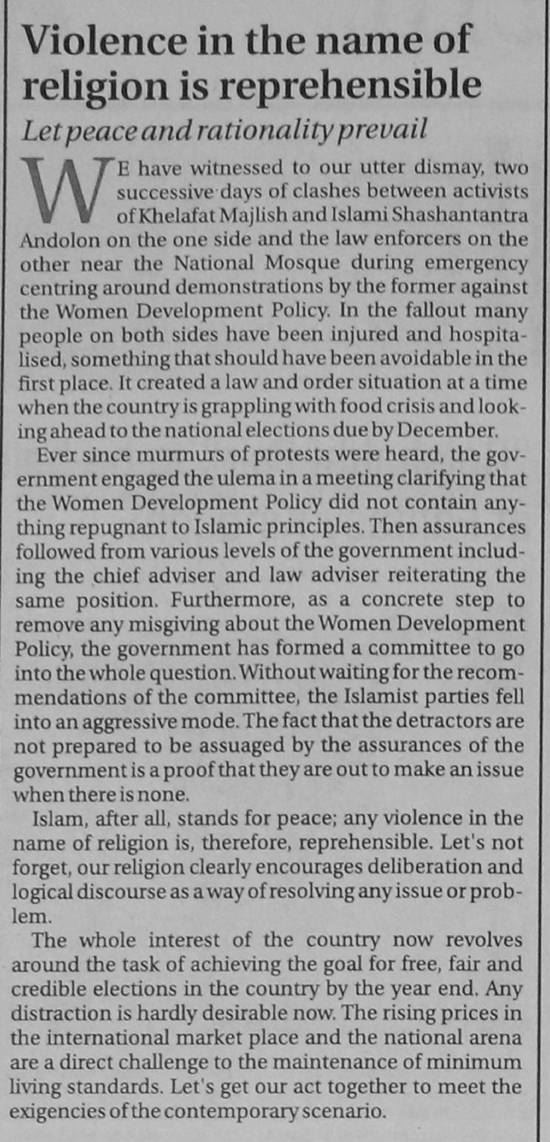 Violence in the name of religion is reprehensible

Let peace and rationality prevail

WE have witnessed to our utter dismay, two successive days of clashes between activists of Khelafat Majlish and Islami Shashantantra Andolon on the one side and the law enforcers on the other near the National Mosque during emergency centring around demonstrations by the former against the Women Development Policy. In the fallout many people on both sides have been injured and hospitalised, something that should have been avoidable in the first place. It created a law and order situation at a time when the country is grappling with food crisis and looking ahead to the national elections due by December.

Ever since murmurs of protests were heard, the government engaged the ulema in a meeting clarifying that the Women Development Policy did not contain anything repugnant to Islamic principles. Then assurances followed from various levels of the government including the chief adviser and law adviser reiterating the same position. Furthermore, as a concrete step to remove any misgiving about the Women Development Policy, the government has formed a committee to go into the whole question. Without waiting for the recommendations of the committee, the Islamist parties fell into an aggressive mode. The fact that the detractors are not prepared to be assuaged by the assurances of the government is a proof that they are out to make an issue when there is none.

Islam, after all, stands for peace; any violence in the name of religion is, therefore, reprehensible. Let's not forget, our religion clearly encourages deliberation and logical discourse as a way of resolving any issue or problem.

The whole interest of the country now revolves around the task of achieving the goal for free, fair and credible elections in the country by the year end. Any distraction is hardly desirable now. The rising prices in the international market place and the national arena are a direct challenge to the maintenance of minimum living standards. Let's get our act together to meet the exigencies of the contemporary scenario.